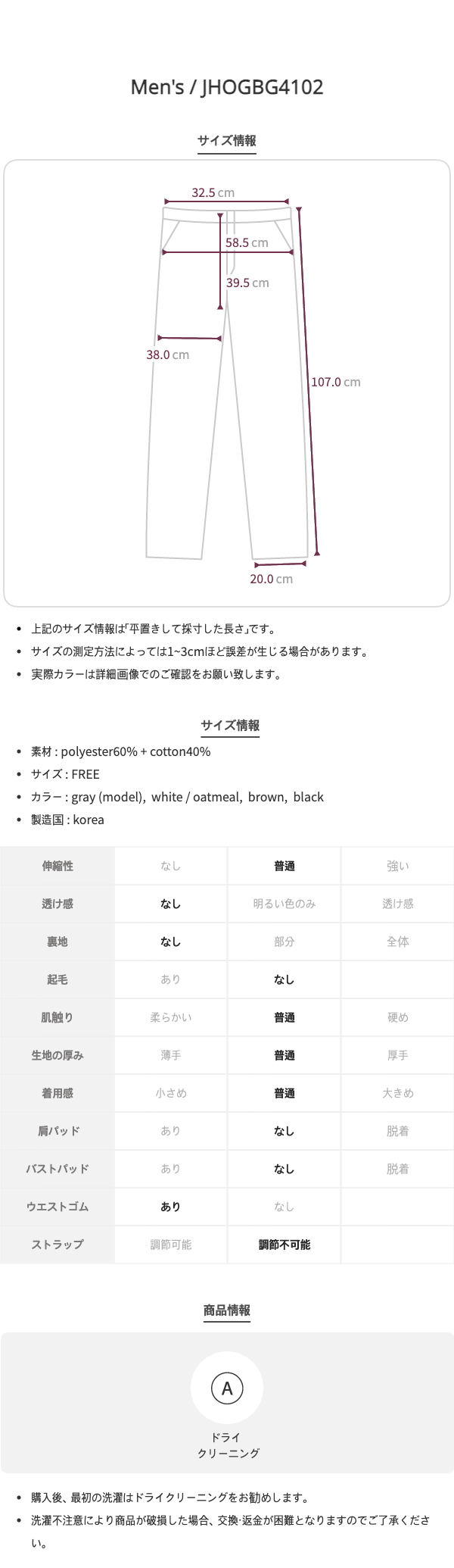 Men's / JHOGBG4102

サイズ情報

32.5 cm
58.5 cm
39.5 cm
38.0 cm
107.0 cm
20.0 cm

- 上記のサイズ情報は「平置きして採寸した長さ」です。
- サイズの測定方法によっては1~3cmほど誤差が生じる場合があります。
- 実際カラーは詳細画像でのご確認をお願い致します。

サイズ情報

- 素材 : polyester60% + cotton40%
- サイズ : FREE
- カラー : gray (model), white / oatmeal, brown, black
- 製造国 : korea

| 伸縮性 | なし | 普通 | 強い |
|---|---|---|---|
| 透け感 | なし | 明るい色のみ | 透け感 |
| 裏地 | なし | 部分 | 全体 |
| 起毛 | あり | なし | |
| 肌触り | 柔らかい | 普通 | 硬め |
| 生地の厚み | 薄手 | 普通 | 厚手 |
| 着用感 | 小さめ | 普通 | 大きめ |
| 肩パッド | あり | なし | 脱着 |
| バストパッド | あり | なし | 脱着 |
| ウエストゴム | あり | なし | |
| ストラップ | 調節可能 | 調節不可能 | |

商品情報

A
ドライ
クリーニング

- 購入後、最初の洗濯はドライクリーニングをお勧めします。
- 洗濯不注意により商品が破損した場合、交換·返金が困難となりますのでご了承ください。